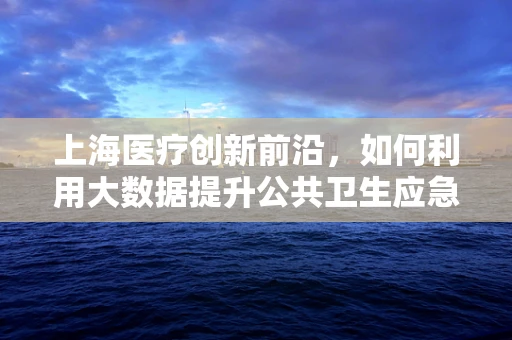 上海医疗创新前沿，如何利用大数据提升公共卫生应急